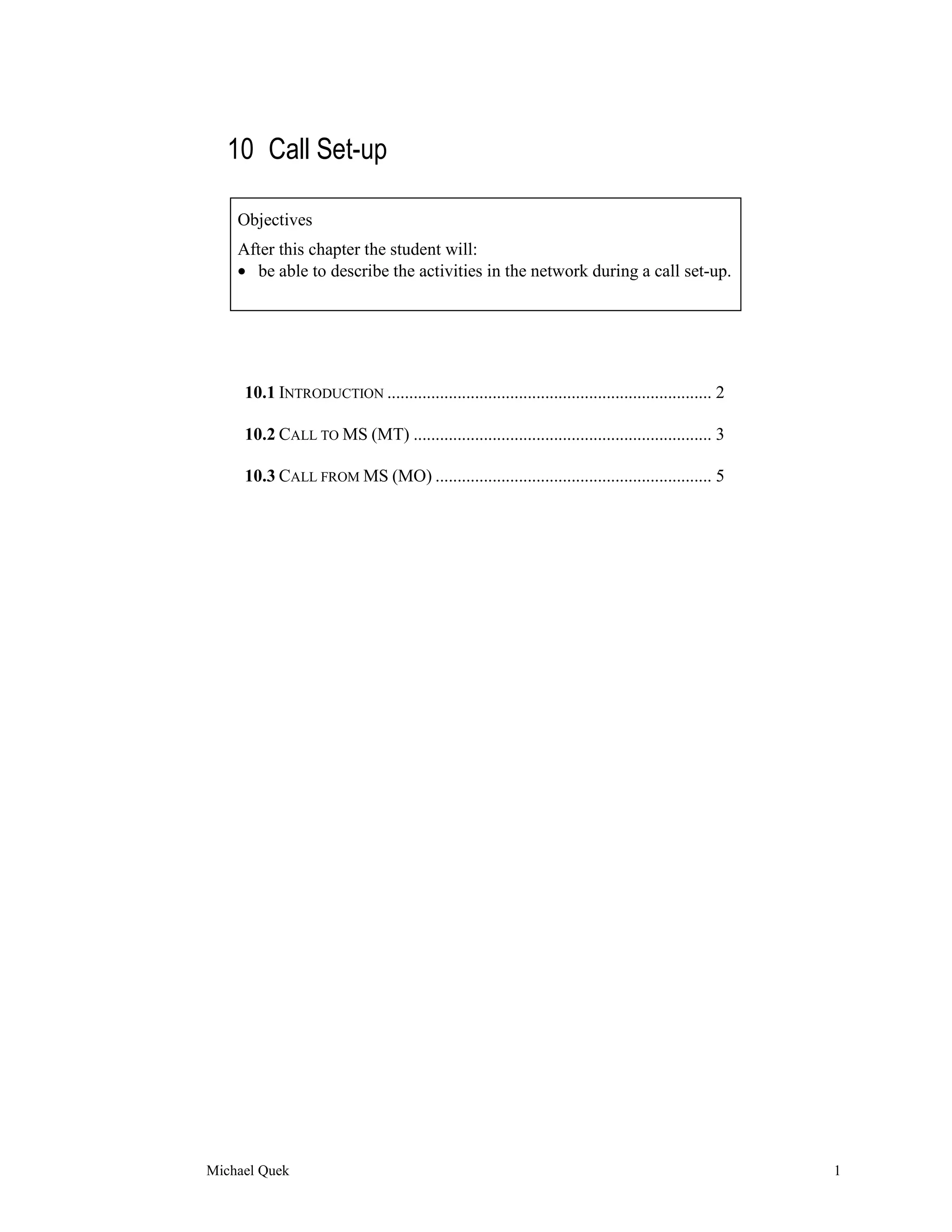 10 Call Set-up

Objectives

After this chapter the student will:
• be able to describe the activities in the network during a call set-up.

10.1 INTRODUCTION 2

10.2 CALL TO MS (MT) 3

10.3 CALL FROM MS (MO) 5

Michael Quek 1